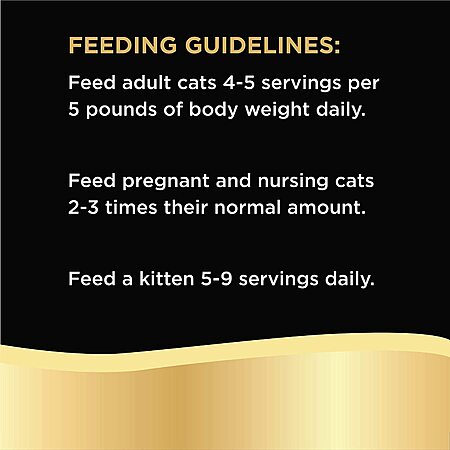 FEEDING GUIDELINES:

Feed adult cats 4-5 servings per 5 pounds of body weight daily.

Feed pregnant and nursing cats 2-3 times their normal amount.

Feed a kitten 5-9 servings daily.